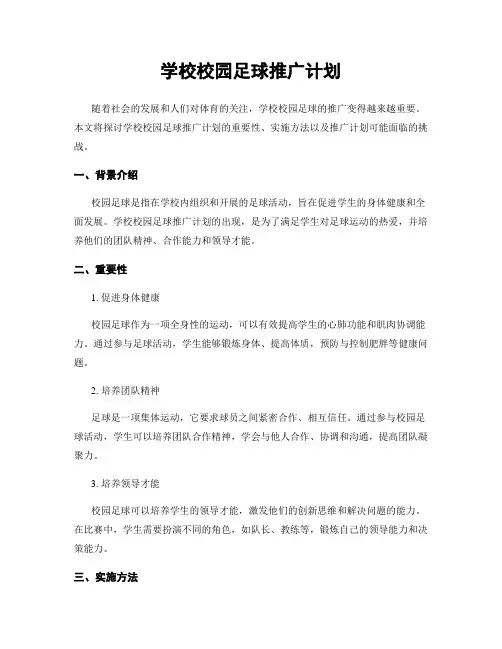 学校校园足球推广计划

随着社会的发展和人们对体育的关注，学校校园足球的推广变得越来越重要。本文将探讨学校校园足球推广计划的重要性、实施方法以及推广计划可能面临的挑战。

一、背景介绍

校园足球是指在学校内组织和开展的足球活动，旨在促进学生的身体健康和全面发展。学校校园足球推广计划的出现，是为了满足学生对足球运动的热爱，并培养他们的团队精神、合作能力和领导才能。

二、重要性

1. 促进身体健康

校园足球作为一项全身性的运动，可以有效提高学生的心肺功能和肌肉协调能力。通过参与足球活动，学生能够锻炼身体、提高体质，预防与控制肥胖等健康问题。

2. 培养团队精神

足球是一项集体运动，它要求球员之间紧密合作、相互信任。通过参与校园足球活动，学生可以培养团队合作精神，学会与他人合作、协调和沟通，提高团队凝聚力。

3. 培养领导才能

校园足球可以培养学生的领导才能，激发他们的创新思维和解决问题的能力。在比赛中，学生需要扮演不同的角色，如队长、教练等，锻炼自己的领导能力和决策能力。

三、实施方法